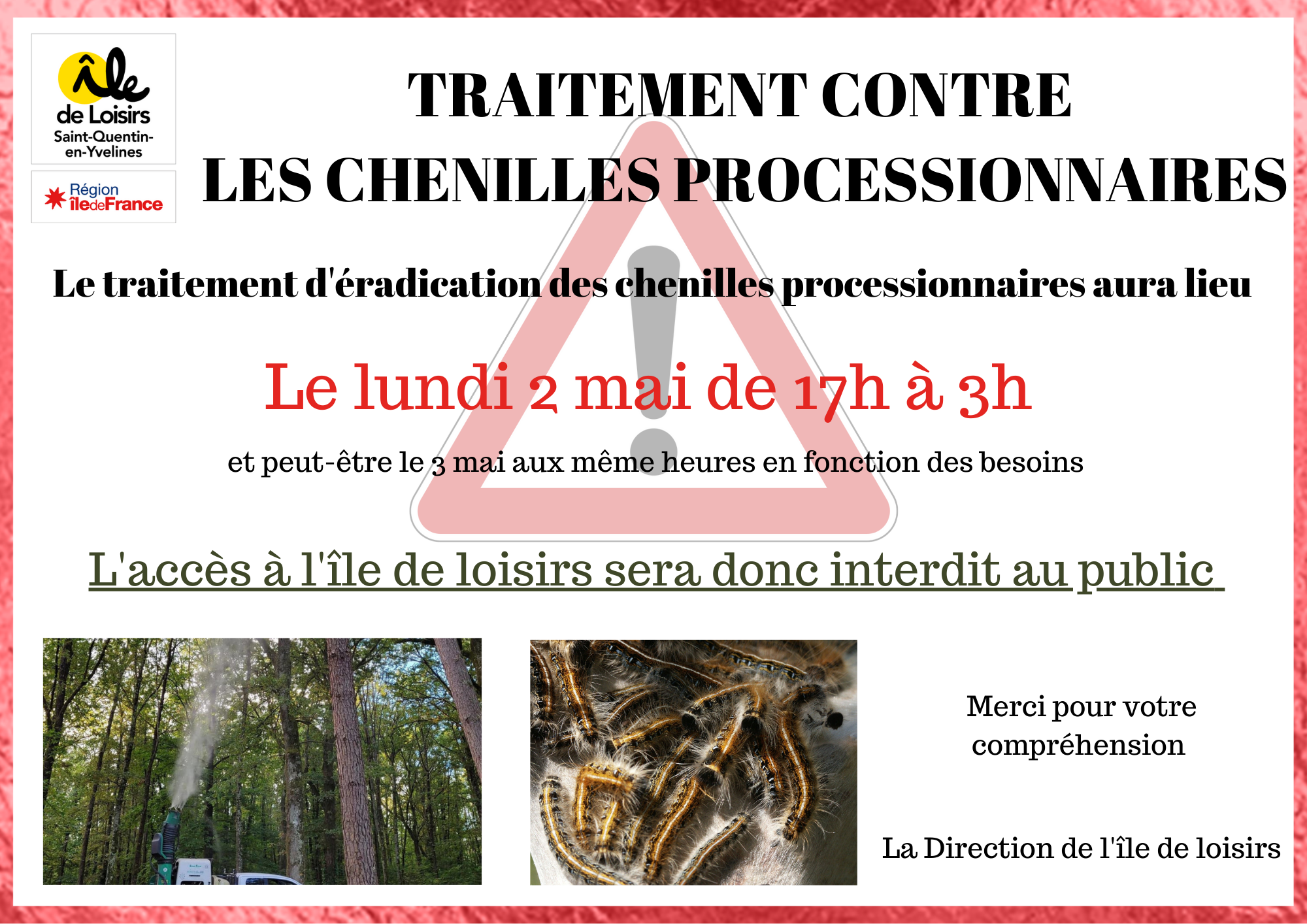 île de Loisirs Saint-Quentin-en-Yvelines

Région îledeFrance

TRAITEMENT CONTRE
LES CHENILLES PROCESSIONNAIRES

Le traitement d'éradication des chenilles processionnaires aura lieu

Le lundi 2 mai de 17h à 3h

et peut-être le 3 mai aux même heures en fonction des besoins

L'accès à l'île de loisirs sera donc interdit au public

Merci pour votre compréhension

La Direction de l'île de loisirs